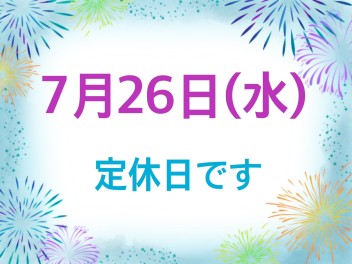 7月26日(水)

定休日です